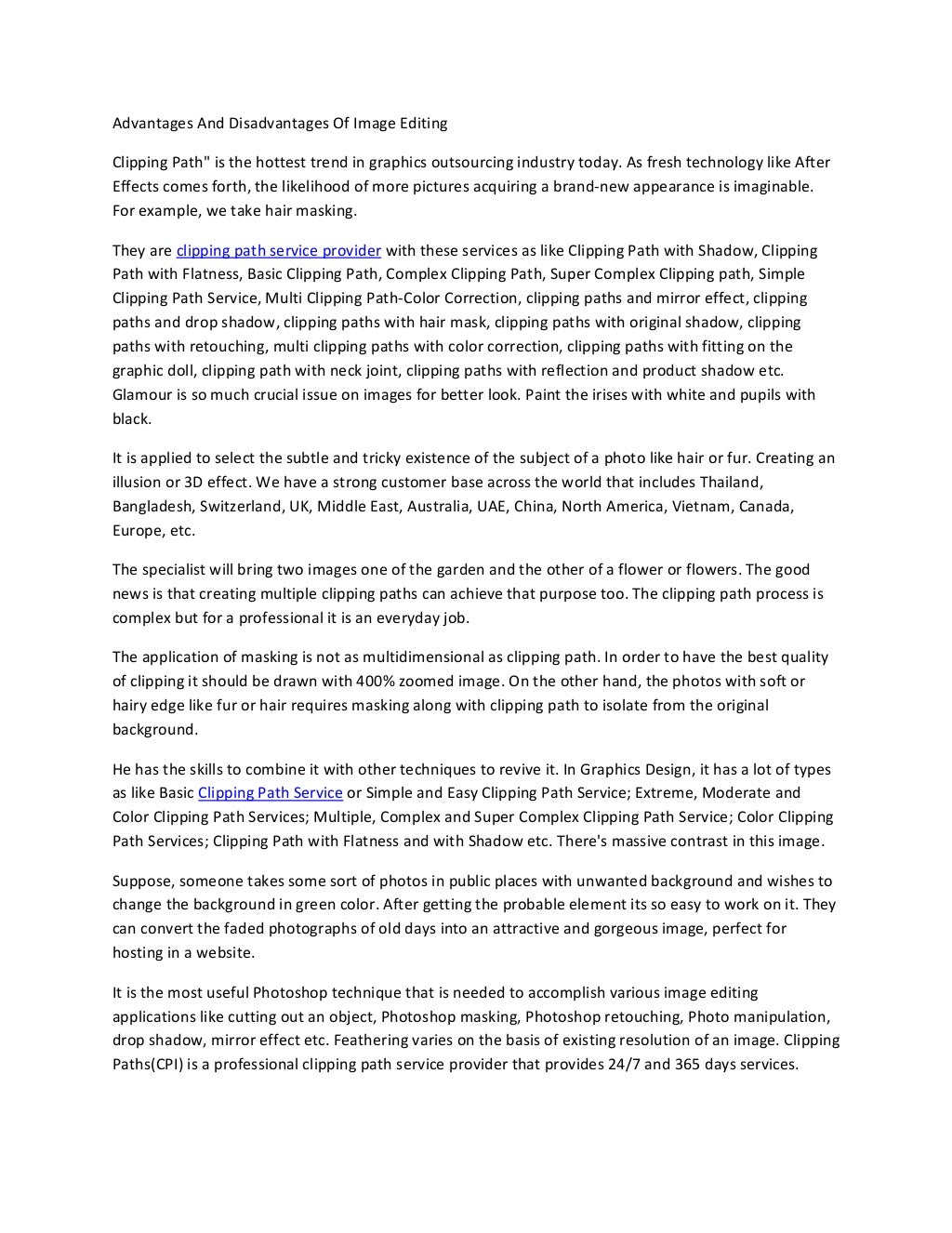 Advantages And Disadvantages Of Image Editing

Clipping Path" is the hottest trend in graphics outsourcing industry today. As fresh technology like After Effects comes forth, the likelihood of more pictures acquiring a brand-new appearance is imaginable. For example, we take hair masking.

They are clipping path service provider with these services as like Clipping Path with Shadow, Clipping Path with Flatness, Basic Clipping Path, Complex Clipping Path, Super Complex Clipping path, Simple Clipping Path Service, Multi Clipping Path-Color Correction, clipping paths and mirror effect, clipping paths and drop shadow, clipping paths with hair mask, clipping paths with original shadow, clipping paths with retouching, multi clipping paths with color correction, clipping paths with fitting on the graphic doll, clipping path with neck joint, clipping paths with reflection and product shadow etc. Glamour is so much crucial issue on images for better look. Paint the irises with white and pupils with black.

It is applied to select the subtle and tricky existence of the subject of a photo like hair or fur. Creating an illusion or 3D effect. We have a strong customer base across the world that includes Thailand, Bangladesh, Switzerland, UK, Middle East, Australia, UAE, China, North America, Vietnam, Canada, Europe, etc.

The specialist will bring two images one of the garden and the other of a flower or flowers. The good news is that creating multiple clipping paths can achieve that purpose too. The clipping path process is complex but for a professional it is an everyday job.

The application of masking is not as multidimensional as clipping path. In order to have the best quality of clipping it should be drawn with 400% zoomed image. On the other hand, the photos with soft or hairy edge like fur or hair requires masking along with clipping path to isolate from the original background.

He has the skills to combine it with other techniques to revive it. In Graphics Design, it has a lot of types as like Basic Clipping Path Service or Simple and Easy Clipping Path Service; Extreme, Moderate and Color Clipping Path Services; Multiple, Complex and Super Complex Clipping Path Service; Color Clipping Path Services; Clipping Path with Flatness and with Shadow etc. There's massive contrast in this image.

Suppose, someone takes some sort of photos in public places with unwanted background and wishes to change the background in green color. After getting the probable element its so easy to work on it. They can convert the faded photographs of old days into an attractive and gorgeous image, perfect for hosting in a website.

It is the most useful Photoshop technique that is needed to accomplish various image editing applications like cutting out an object, Photoshop masking, Photoshop retouching, Photo manipulation, drop shadow, mirror effect etc. Feathering varies on the basis of existing resolution of an image. Clipping Paths(CPI) is a professional clipping path service provider that provides 24/7 and 365 days services.